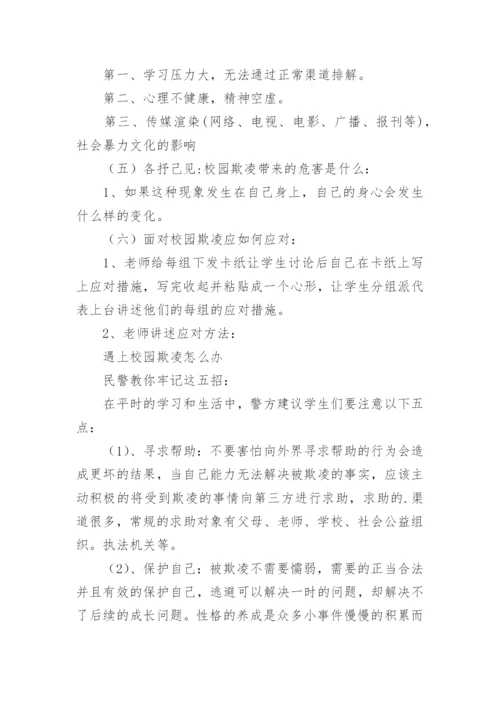 第一、学习压力大，无法通过正常渠道排解。

第二、心理不健康，精神空虚。

第三、传媒渲染(网络、电视、电影、广播、报刊等)，社会暴力文化的影响

（五）各抒己见:校园欺凌带来的危害是什么：

1、如果这种现象发生在自己身上，自己的身心会发生什么样的变化。

（六）面对校园欺凌应如何应对：

1、老师给每组下发卡纸让学生讨论后自己在卡纸上写上应对措施，写完收起并粘贴成一个心形，让学生分组派代表上台讲述他们的每组的应对措施。

2、老师讲述应对方法：

遇上校园欺凌怎么办

民警教你牢记这五招：

在平时的学习和生活中，警方建议学生们要注意以下五点：

（1)、寻求帮助：不要害怕向外界寻求帮助的行为会造成更坏的结果，当自己能力无法解决被欺凌的事实，应该主动积极的将受到欺凌的事情向第三方进行求助，求助的.渠道很多，常规的求助对象有父母、老师、学校、社会公益组织。执法机关等。

（2)、保护自己：被欺凌不需要懦弱，需要的正当合法并且有效的保护自己，逃避可以解决一时的问题，却解决不了后续的成长问题。性格的养成是众多小事件慢慢的积累而